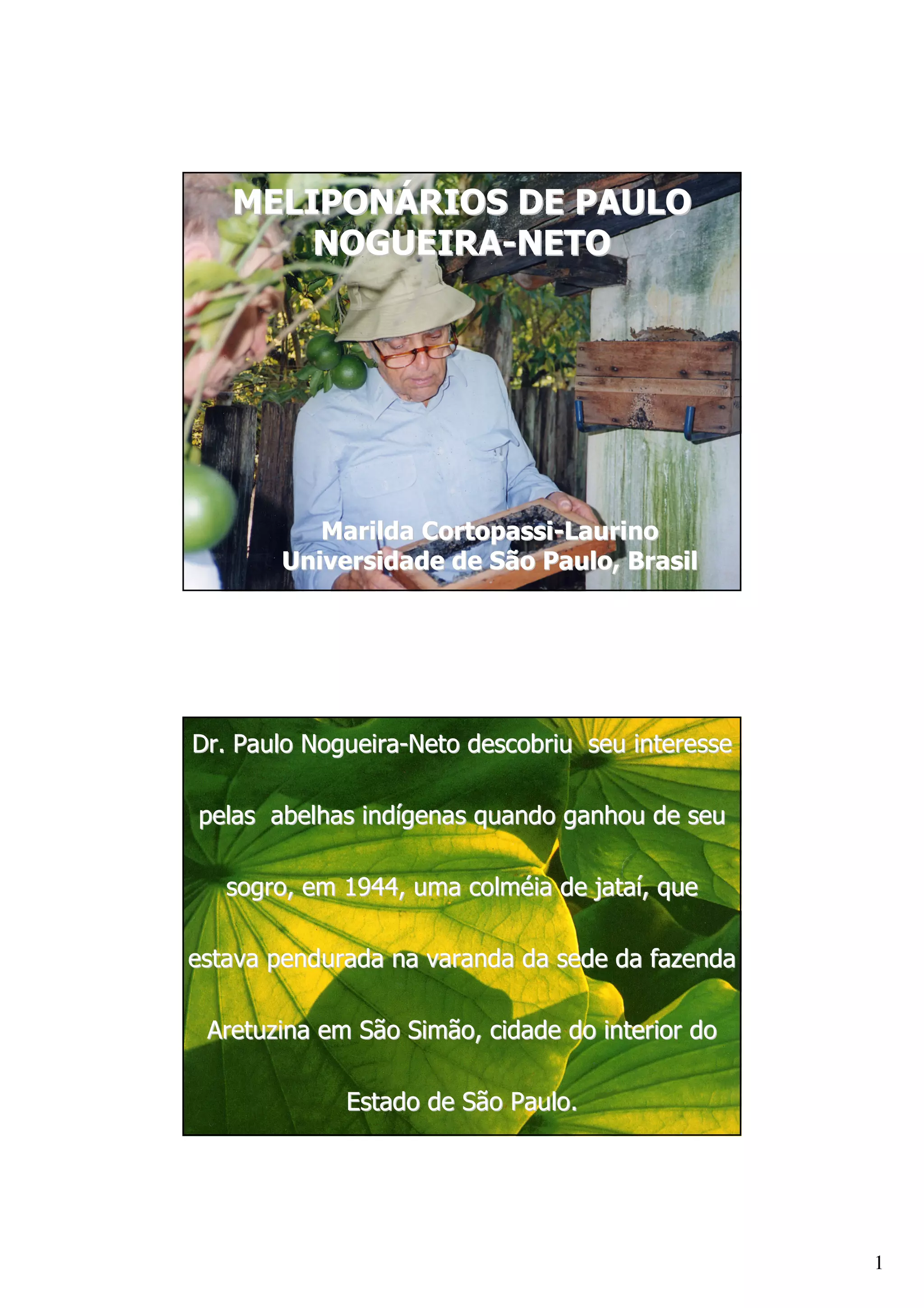 MELIPONÁRIOS DE PAULO NOGUEIRA-NETO

Marilda Cortopassi-Laurino
Universidade de São Paulo, Brasil

Dr. Paulo Nogueira-Neto descobriu seu interesse pelas abelhas indígenas quando ganhou de seu sogro, em 1944, uma colméia de jataí, que estava pendurada na varanda da sede da fazenda Aretuzina em São Simão, cidade do interior do Estado de São Paulo.

1